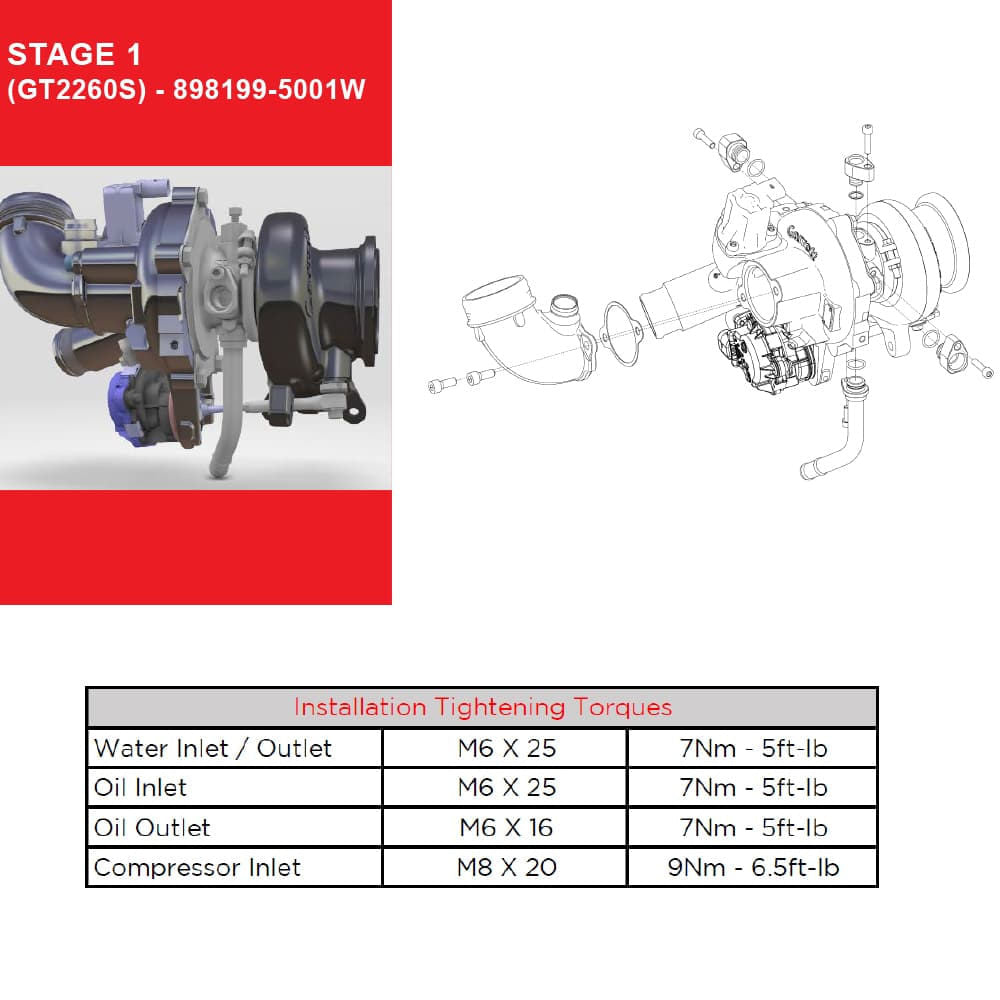 STAGE 1
(GT2260S) - 898199-5001W

| Installation Tightening Torques | | |
|---|---|---|
| Water Inlet / Outlet | M6 X 25 | 7Nm - 5ft-lb |
| Oil Inlet | M6 X 25 | 7Nm - 5ft-lb |
| Oil Outlet | M6 X 16 | 7Nm - 5ft-lb |
| Compressor Inlet | M8 X 20 | 9Nm - 6.5ft-lb |